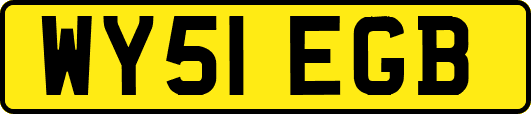 WY51 EGB